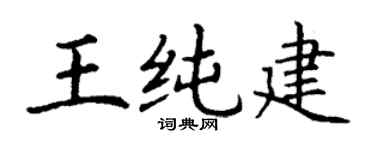 王纯建
词典网